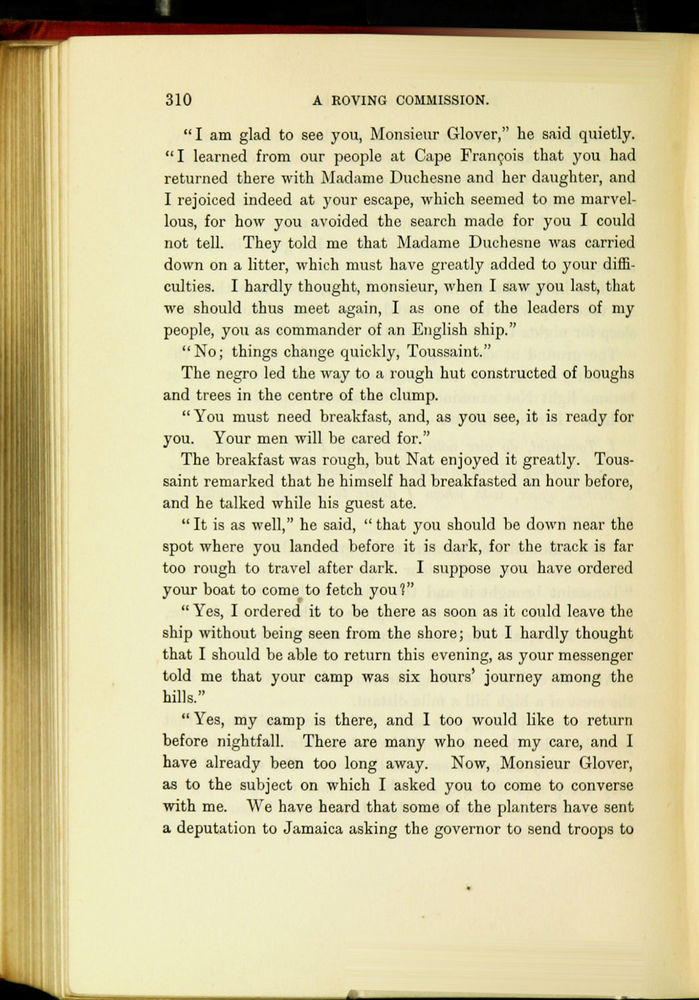 310 A ROVING COMMISSION.

"I am glad to see you, Monsieur Glover," he said quietly. "I learned from our people at Cape François that you had returned there with Madame Duchesne and her daughter, and I rejoiced indeed at your escape, which seemed to me marvellous, for how you avoided the search made for you I could not tell. They told me that Madame Duchesne was carried down on a litter, which must have greatly added to your difficulties. I hardly thought, monsieur, when I saw you last, that we should thus meet again, I as one of the leaders of my people, you as commander of an English ship."

"No; things change quickly, Toussaint."

The negro led the way to a rough hut constructed of boughs and trees in the centre of the clump.

"You must need breakfast, and, as you see, it is ready for you. Your men will be cared for."

The breakfast was rough, but Nat enjoyed it greatly. Toussaint remarked that he himself had breakfasted an hour before, and he talked while his guest ate.

"It is as well," he said, "that you should be down near the spot where you landed before it is dark, for the track is far too rough to travel after dark. I suppose you have ordered your boat to come to fetch you?"

"Yes, I ordered it to be there as soon as it could leave the ship without being seen from the shore; but I hardly thought that I should be able to return this evening, as your messenger told me that your camp was six hours' journey among the hills."

"Yes, my camp is there, and I too would like to return before nightfall. There are many who need my care, and I have already been too long away. Now, Monsieur Glover, as to the subject on which I asked you to come to converse with me. We have heard that some of the planters have sent a deputation to Jamaica asking the governor to send troops to